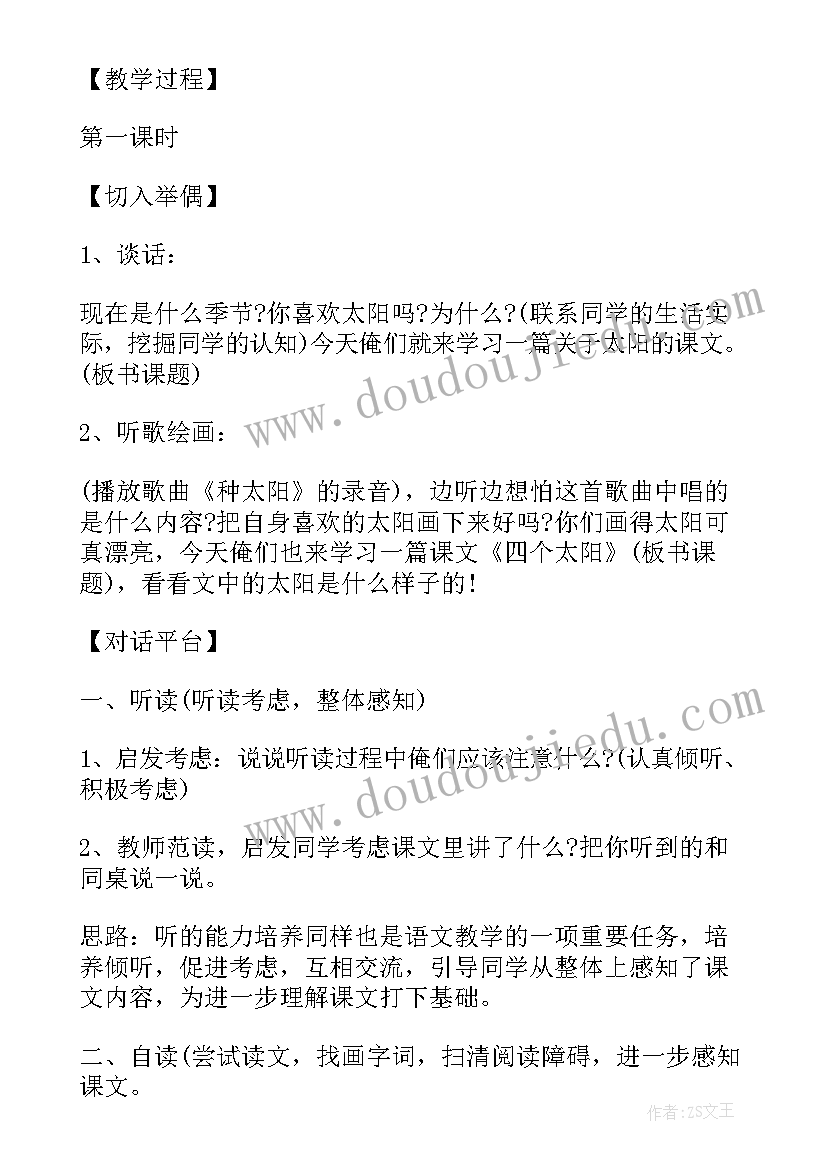 【教学过程】

第一课时

【切入举偶】

1、谈话：

现在是什么季节?你喜欢太阳吗?为什么?(联系同学的生活实际，挖掘同学的认知)今天俺们就来学习一篇关于太阳的课文。(板书课题)

2、听歌绘画：

(播放歌曲《种太阳》的录音)，边听边想怕这首歌曲中唱的是什么内容?把自身喜欢的太阳画下来好吗?你们画得太阳可真漂亮，今天俺们也来学习一篇课文《四个太阳》(板书课题)，看看文中的太阳是什么样子的！

【对话平台】

一、听读(听读考虑，整体感知)

1、启发考虑：说说听读过程中俺们应该注意什么?(认真倾听、积极考虑)

2、教师范读，启发同学考虑课文里讲了什么?把你听到的和同桌说一说。

思路：听的能力培养同样也是语文教学的一项重要任务，培养倾听，促进考虑，互相交流，引导同学从整体上感知了课文内容，为进一步理解课文打下基础。

二、自读(尝试读文，找画字词，扫清阅读障碍，进一步感知课文。

www.doudoujiedu.com

www.doudoujiedu.com

作者:ZS文王